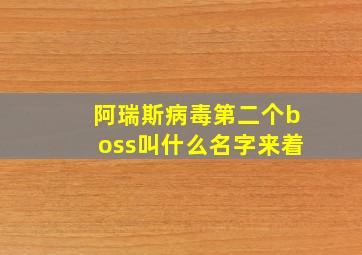 阿瑞斯病毒第二个boss叫什么名字来着